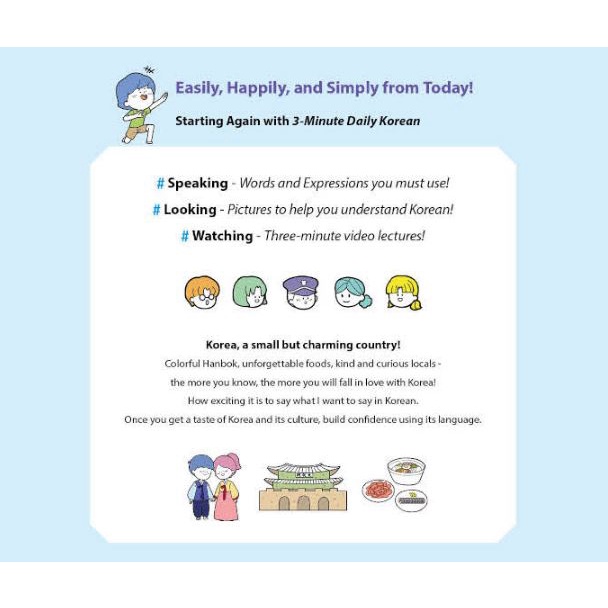 Easily, Happily, and Simply from Today!

Starting Again with 3-Minute Daily Korean

# Speaking - Words and Expressions you must use!

# Looking - Pictures to help you understand Korean!

# Watching - Three-minute video lectures!

Korea, a small but charming country!

Colorful Hanbok, unforgettable foods, kind and curious locals - the more you know, the more you will fall in love with Korea! How exciting it is to say what I want to say in Korean. Once you get a taste of Korea and its culture, build confidence using its language.